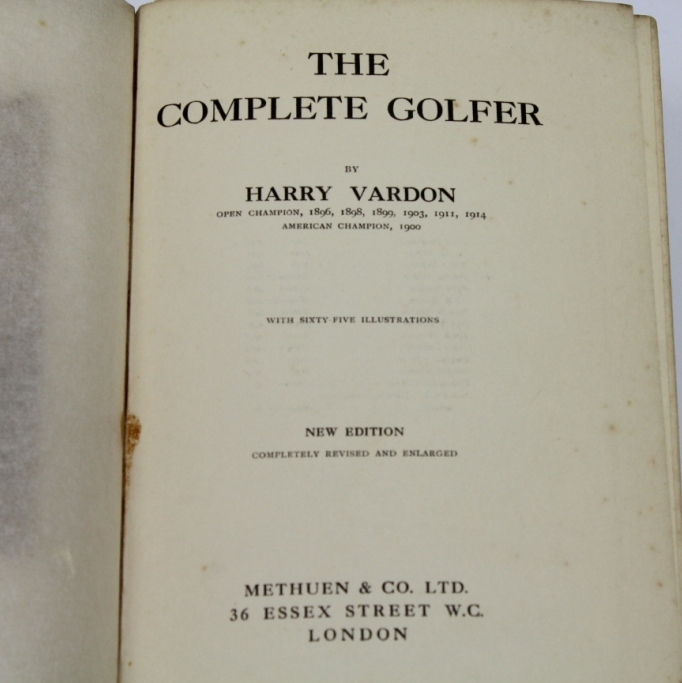 THE
COMPLETE GOLFER

BY

HARRY VARDON

OPEN CHAMPION, 1896, 1898, 1899, 1903, 1911, 1914
AMERICAN CHAMPION, 1900

WITH SIXTY-FIVE ILLUSTRATIONS

NEW EDITION

COMPLETELY REVISED AND ENLARGED

METHUEN & CO. LTD.
36 ESSEX STREET W.C.
LONDON